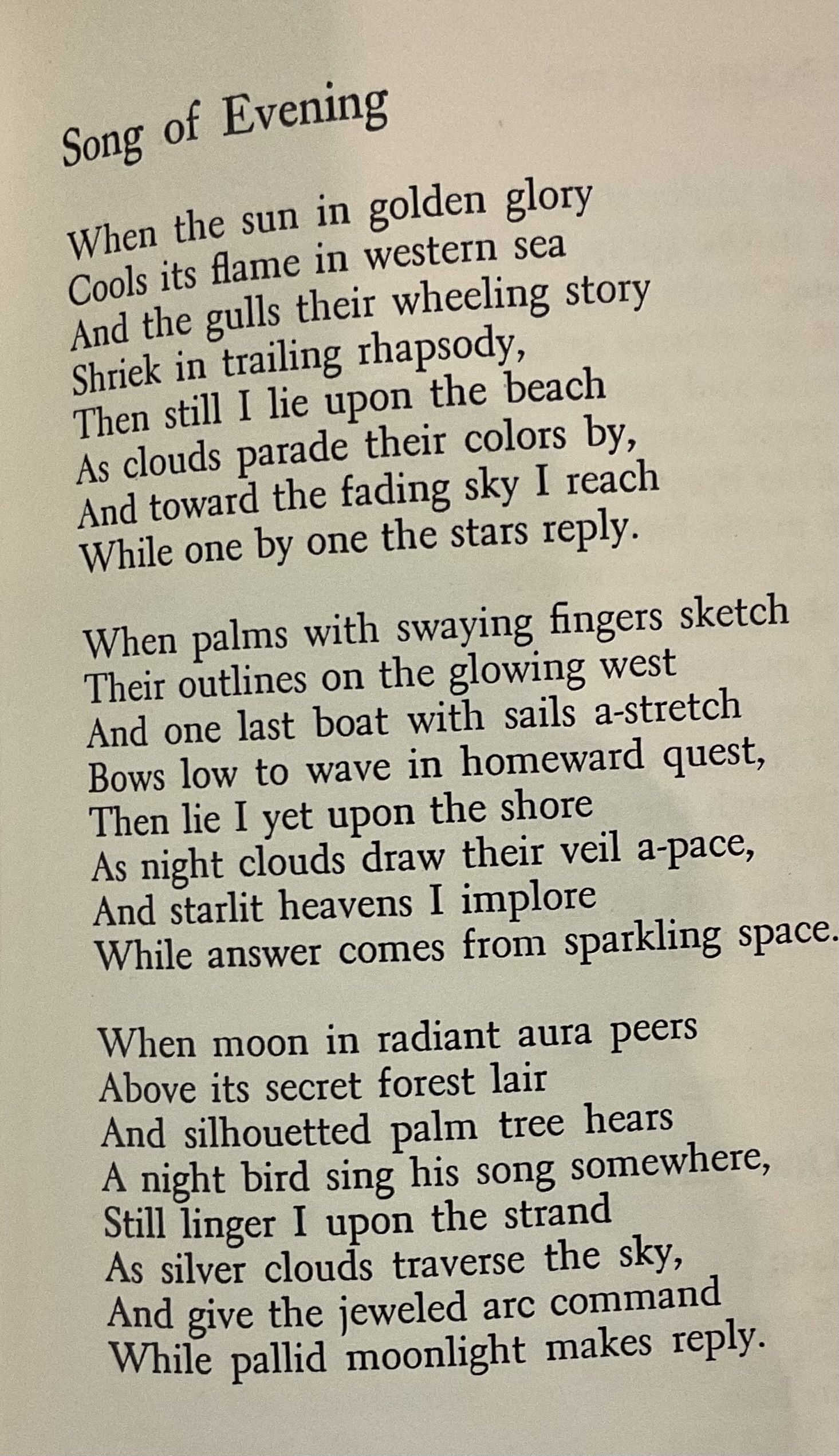 Song of Evening

When the sun in golden glory
Cools its flame in western sea
And the gulls their wheeling story
Shriek in trailing rhapsody,
Then still I lie upon the beach
As clouds parade their colors by,
And toward the fading sky I reach
While one by one the stars reply.

When palms with swaying fingers sketch
Their outlines on the glowing west
And one last boat with sails a-stretch
Bows low to wave in homeward quest,
Then lie I yet upon the shore
As night clouds draw their veil a-pace,
And starlit heavens I implore
While answer comes from sparkling space.

When moon in radiant aura peers
Above its secret forest lair
And silhouetted palm tree hears
A night bird sing his song somewhere,
Still linger I upon the strand
As silver clouds traverse the sky,
And give the jeweled arc command
While pallid moonlight makes reply.